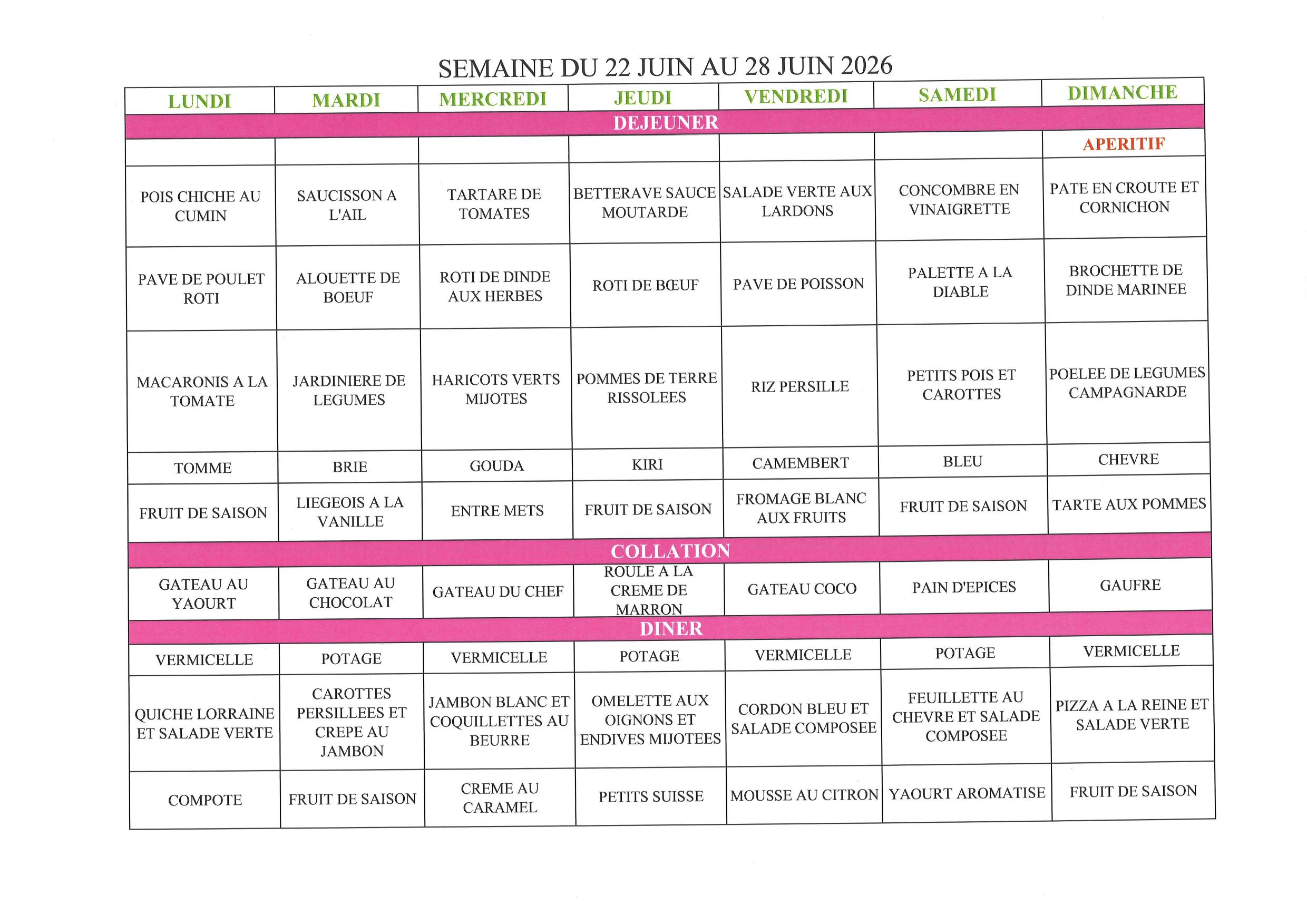 SEMAINE DU 22 JUIN AU 28 JUIN 2026

| LUNDI | MARDI | MERCREDI | JEUDI | VENDREDI | SAMEDI | DIMANCHE |
|---|---|---|---|---|---|---|
| DEJEUNER | | | | | | |
| | | | | | | APERITIF |
| POIS CHICHE AU CUMIN | SAUCISSON A L'AIL | TARTARE DE TOMATES | BETTERAVE SAUCE MOUTARDE | SALADE VERTE AUX LARDONS | CONCOMBRE EN VINAIGRETTE | PATE EN CROUTE ET CORNICHON |
| PAVE DE POULET ROTI | ALOUETTE DE BOEUF | ROTI DE DINDE AUX HERBES | ROTI DE BŒUF | PAVE DE POISSON | PALETTE A LA DIABLE | BROCHETTE DE DINDE MARINEE |
| MACARONIS A LA TOMATE | JARDINIERE DE LEGUMES | HARICOTS VERTS MIJOTES | POMMES DE TERRE RISSOLEES | RIZ PERSILLE | PETITS POIS ET CAROTTES | POELEE DE LEGUMES CAMPAGNARDE |
| TOMME | BRIE | GOUDA | KIRI | CAMEMBERT | BLEU | CHEVRE |
| FRUIT DE SAISON | LIEGEOIS A LA VANILLE | ENTRE METS | FRUIT DE SAISON | FROMAGE BLANC AUX FRUITS | FRUIT DE SAISON | TARTE AUX POMMES |
| COLLATION | | | | | | |
| GATEAU AU YAOURT | GATEAU AU CHOCOLAT | GATEAU DU CHEF | ROULE A LA CREME DE MARRON | GATEAU COCO | PAIN D'EPICES | GAUFRE |
| DINER | | | | | | |
| VERMICELLE | POTAGE | VERMICELLE | POTAGE | VERMICELLE | POTAGE | VERMICELLE |
| QUICHE LORRAINE ET SALADE VERTE | CAROTTES PERSILLEES ET CREPE AU JAMBON | JAMBON BLANC ET COQUILLETTES AU BEURRE | OMELETTE AUX OIGNONS ET ENDIVES MIJOTEES | CORDON BLEU ET SALADE COMPOSEE | FEUILLETTE AU CHEVRE ET SALADE COMPOSEE | PIZZA A LA REINE ET SALADE VERTE |
| COMPOTE | FRUIT DE SAISON | CREME AU CARAMEL | PETITS SUISSE | MOUSSE AU CITRON | YAOURT AROMATISE | FRUIT DE SAISON |